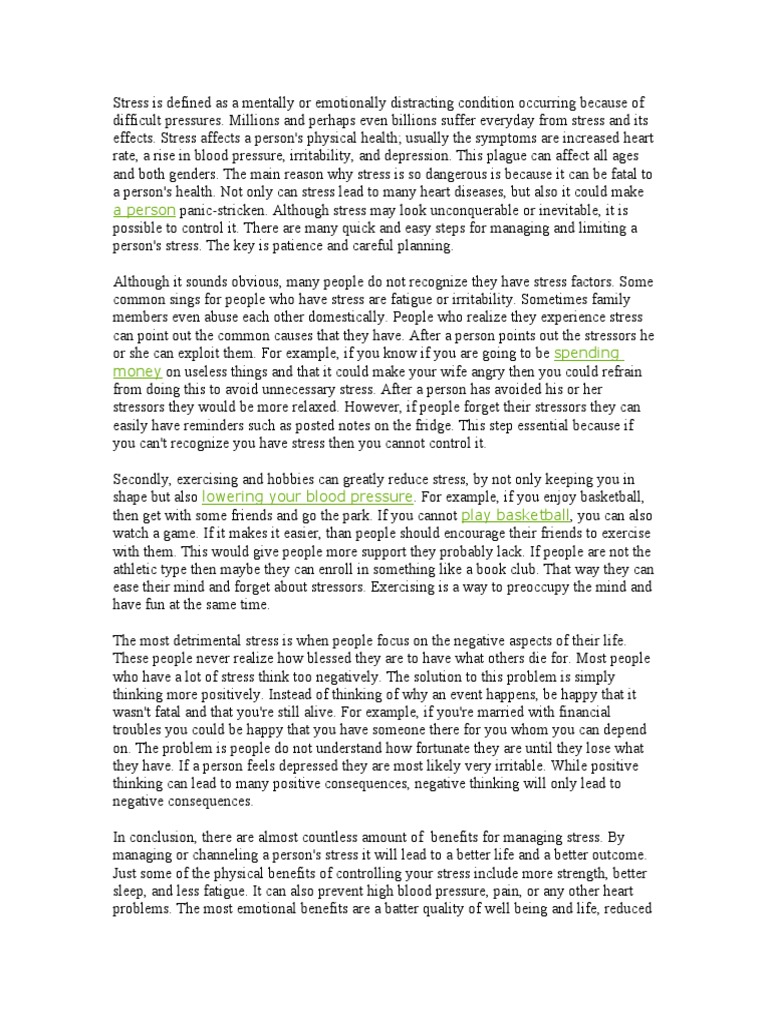 Stress is defined as a mentally or emotionally distracting condition occurring because of difficult pressures. Millions and perhaps even billions suffer everyday from stress and its effects. Stress affects a person's physical health; usually the symptoms are increased heart rate, a rise in blood pressure, irritability, and depression. This plague can affect all ages and both genders. The main reason why stress is so dangerous is because it can be fatal to a person's health. Not only can stress lead to many heart diseases, but also it could make a person panic-stricken. Although stress may look unconquerable or inevitable, it is possible to control it. There are many quick and easy steps for managing and limiting a person's stress. The key is patience and careful planning.

Although it sounds obvious, many people do not recognize they have stress factors. Some common sings for people who have stress are fatigue or irritability. Sometimes family members even abuse each other domestically. People who realize they experience stress can point out the common causes that they have. After a person points out the stressors he or she can exploit them. For example, if you know if you are going to be spending money on useless things and that it could make your wife angry then you could refrain from doing this to avoid unnecessary stress. After a person has avoided his or her stressors they would be more relaxed. However, if people forget their stressors they can easily have reminders such as posted notes on the fridge. This step essential because if you can't recognize you have stress then you cannot control it.

Secondly, exercising and hobbies can greatly reduce stress, by not only keeping you in shape but also lowering your blood pressure. For example, if you enjoy basketball, then get with some friends and go the park. If you cannot play basketball, you can also watch a game. If it makes it easier, than people should encourage their friends to exercise with them. This would give people more support they probably lack. If people are not the athletic type then maybe they can enroll in something like a book club. That way they can ease their mind and forget about stressors. Exercising is a way to preoccupy the mind and have fun at the same time.

The most detrimental stress is when people focus on the negative aspects of their life. These people never realize how blessed they are to have what others die for. Most people who have a lot of stress think too negatively. The solution to this problem is simply thinking more positively. Instead of thinking of why an event happens, be happy that it wasn't fatal and that you're still alive. For example, if you're married with financial troubles you could be happy that you have someone there for you whom you can depend on. The problem is people do not understand how fortunate they are until they lose what they have. If a person feels depressed they are most likely very irritable. While positive thinking can lead to many positive consequences, negative thinking will only lead to negative consequences.

In conclusion, there are almost countless amount of benefits for managing stress. By managing or channeling a person's stress it will lead to a better life and a better outcome. Just some of the physical benefits of controlling your stress include more strength, better sleep, and less fatigue. It can also prevent high blood pressure, pain, or any other heart problems. The most emotional benefits are a batter quality of well being and life, reduced